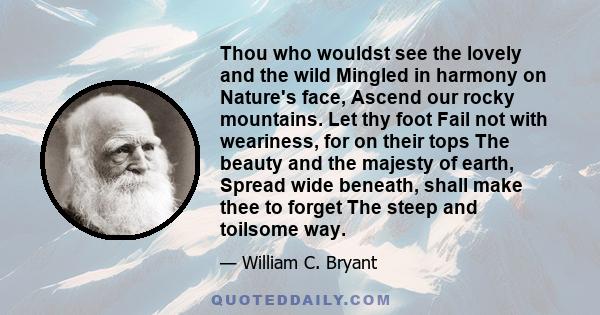 Thou who wouldst see the lovely and the wild Mingled in harmony on Nature's face, Ascend our rocky mountains. Let thy foot Fail not with weariness, for on their tops The beauty and the majesty of earth, Spread wide beneath, shall make thee to forget The steep and toilsome way.

— William C. Bryant

QUOTEDDAILY.COM